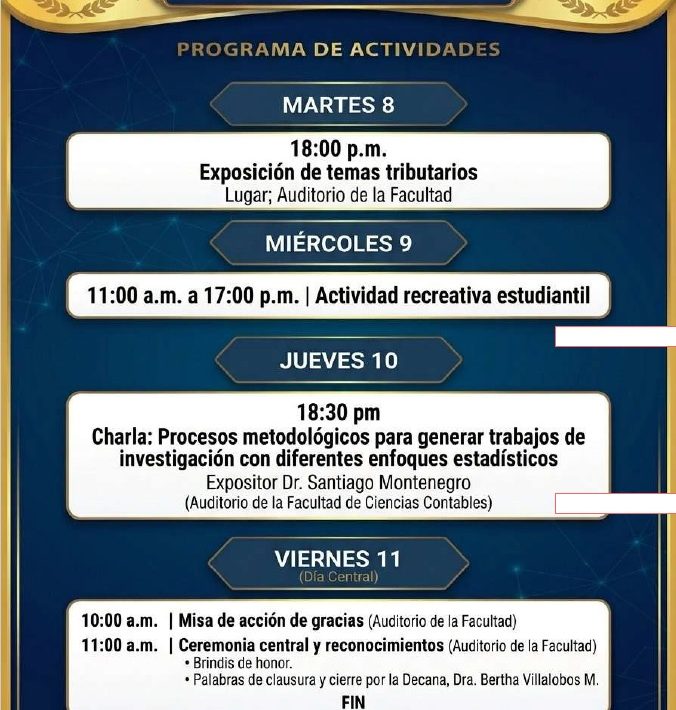 PROGRAMA DE ACTIVIDADES

MARTES 8

18:00 p.m.
Exposición de temas tributarios
Lugar; Auditorio de la Facultad

MIÉRCOLES 9

11:00 a.m. a 17:00 p.m. | Actividad recreativa estudiantil

JUEVES 10

18:30 pm
Charla: Procesos metodológicos para generar trabajos de investigación con diferentes enfoques estadísticos
Expositor Dr. Santiago Montenegro
(Auditorio de la Facultad de Ciencias Contables)

VIERNES 11
(Día Central)

10:00 a.m. | Misa de acción de gracias (Auditorio de la Facultad)
11:00 a.m. | Ceremonia central y reconocimientos (Auditorio de la Facultad)
• Brindis de honor.
• Palabras de clausura y cierre por la Decana, Dra. Bertha Villalobos M.
FIN